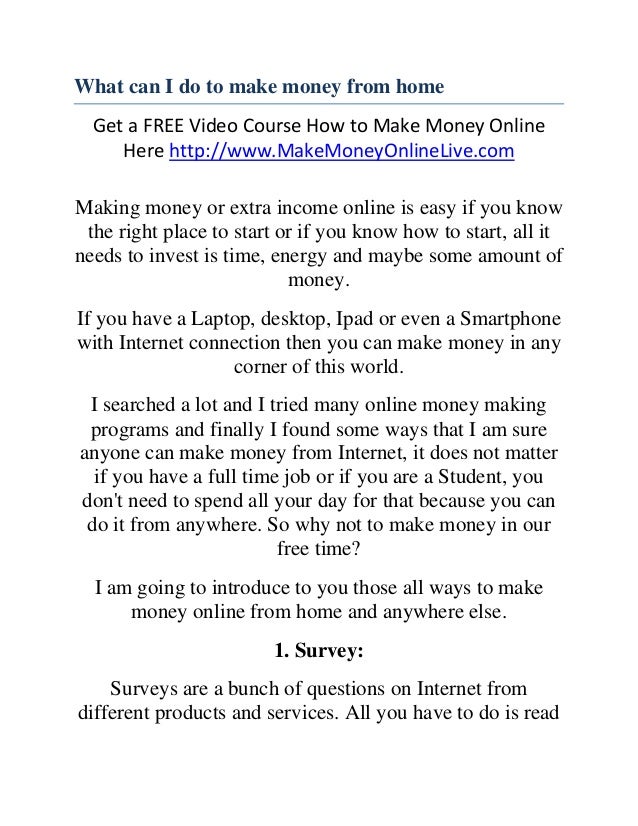 What can I do to make money from home

Get a FREE Video Course How to Make Money Online Here http://www.MakeMoneyOnlineLive.com

Making money or extra income online is easy if you know the right place to start or if you know how to start, all it needs to invest is time, energy and maybe some amount of money.

If you have a Laptop, desktop, Ipad or even a Smartphone with Internet connection then you can make money in any corner of this world.

I searched a lot and I tried many online money making programs and finally I found some ways that I am sure anyone can make money from Internet, it does not matter if you have a full time job or if you are a Student, you don't need to spend all your day for that because you can do it from anywhere. So why not to make money in our free time?

I am going to introduce to you those all ways to make money online from home and anywhere else.

1. Survey:

Surveys are a bunch of questions on Internet from different products and services. All you have to do is read